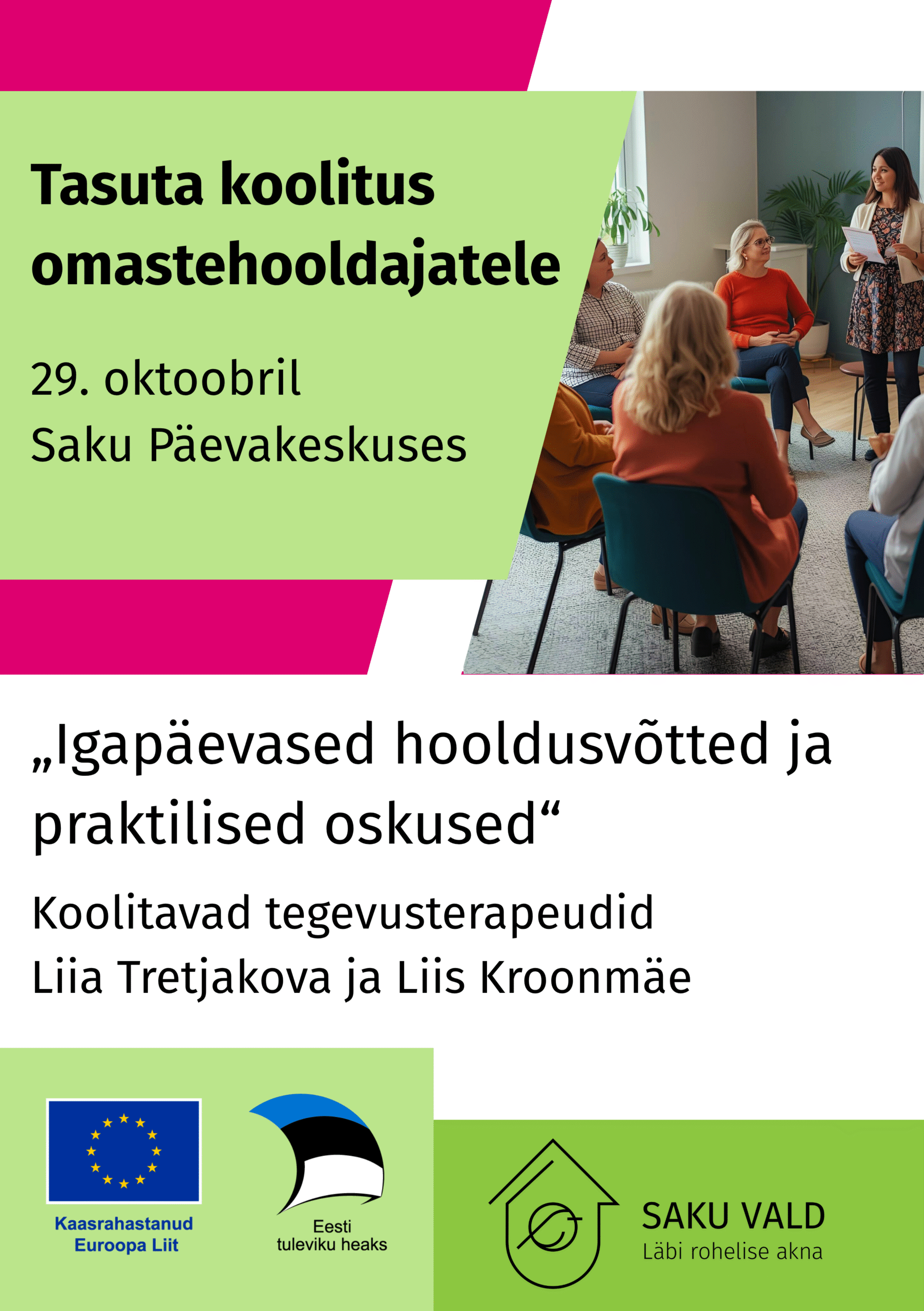 Tasuta koolitus omastehooldajatele

29. oktoobril
Saku Päevakeskuses

„Igapäevased hooldusvõtted ja praktilised oskused“

Koolitavad tegevusterapeudid
Liia Tretjakova ja Liis Kroonmäe

Kaasrahastanud Euroopa Liit

Eesti tuleviku heaks

SAKU VALD
Läbi rohelise akna